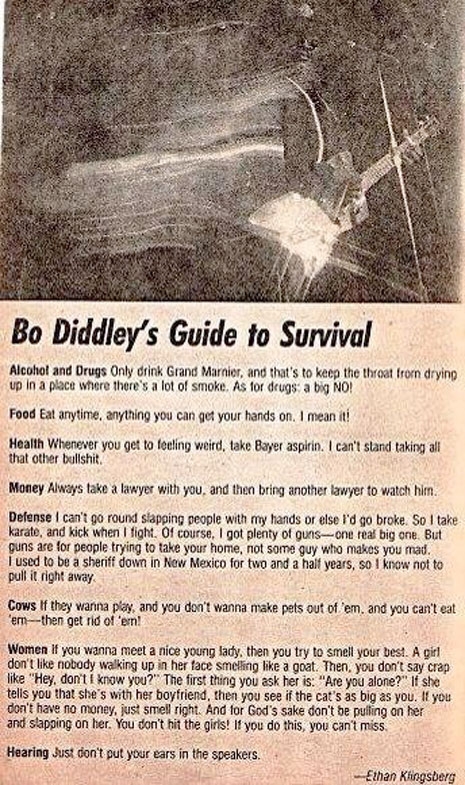 Bo Diddley's Guide to Survival

Alcohol and Drugs Only drink Grand Marnier, and that's to keep the throat from drying up in a place where there's a lot of smoke. As for drugs: a big NO!

Food Eat anytime, anything you can get your hands on. I mean it!

Health Whenever you get to feeling weird, take Bayer aspirin. I can't stand taking all that other bullshit.

Money Always take a lawyer with you, and then bring another lawyer to watch him.

Defense I can't go round slapping people with my hands or else I'd go broke. So I take karate, and kick when I fight. Of course, I got plenty of guns—one real big one. But guns are for people trying to take your home, not some guy who makes you mad. I used to be a sheriff down in New Mexico for two and a half years, so I know not to pull it right away.

Cows If they wanna play, and you don't wanna make pets out of 'em, and you can't eat 'em—then get rid of 'em!

Women If you wanna meet a nice young lady, then you try to smell your best. A girl don't like nobody walking up in her face smelling like a goat. Then, you don't say crap like "Hey, don't I know you?" The first thing you ask her is: "Are you alone?" If she tells you that she's with her boyfriend, then you see if the cat's as big as you. If you don't have no money, just smell right. And for God's sake don't be pulling on her and slapping on her. You don't hit the girls! If you do this, you can't miss.

Hearing Just don't put your ears in the speakers.

—Ethan Klingsberg